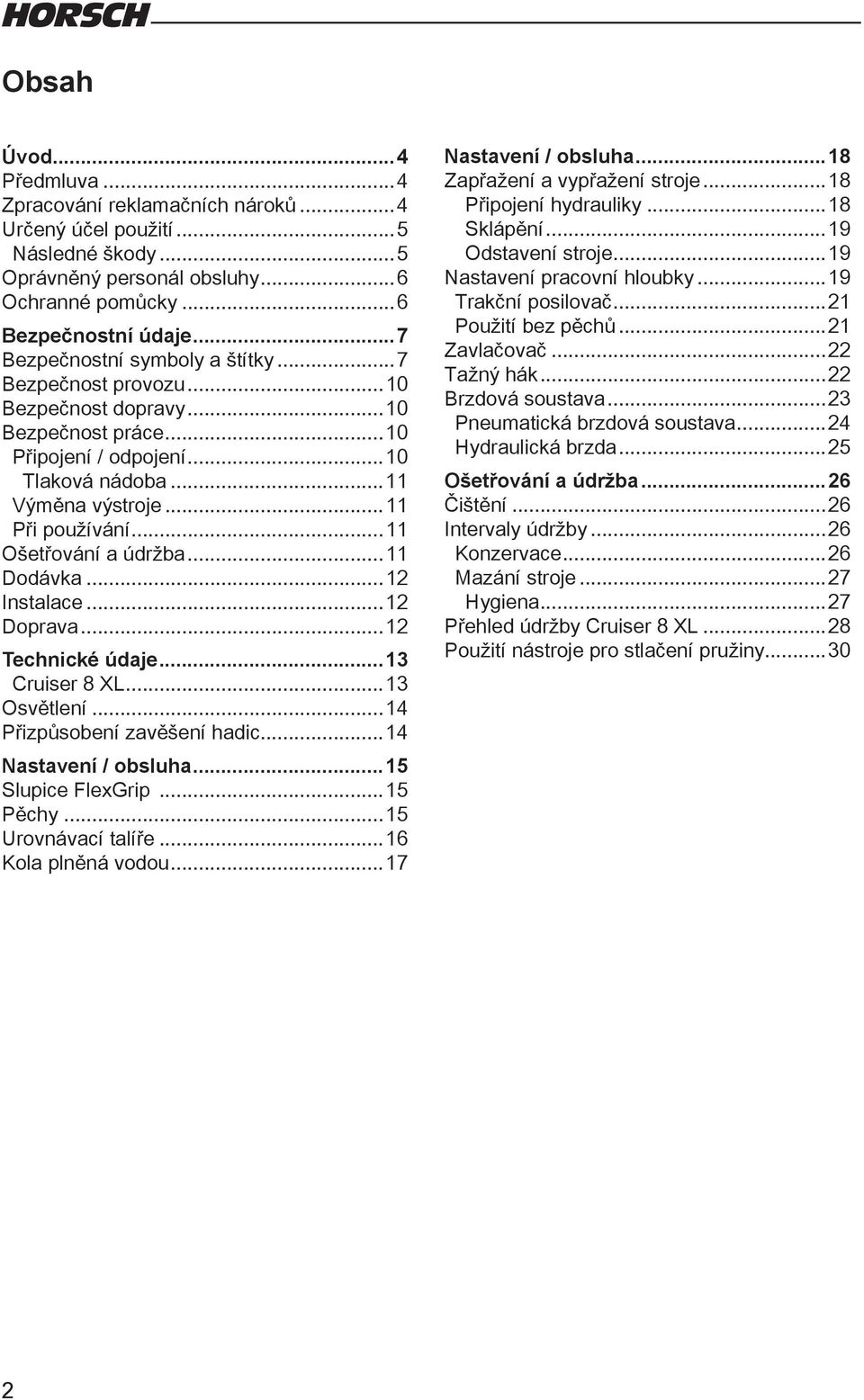 HORSCH

Obsah

Úvod...4
Předmluva...4
Zpracování reklamačních nároků...4
Určený účel použití...5
Následné škody...5
Oprávněný personál obsluhy...6
Ochranné pomůcky...6
Bezpečnostní údaje...7
Bezpečnostní symboly a štítky...7
Bezpečnost provozu...10
Bezpečnost dopravy...10
Bezpečnost práce...10
Připojení / odpojení...10
Tlaková nádoba...11
Výměna výstroje...11
Při používání...11
Ošetřování a údržba...11
Dodávka...12
Instalace...12
Doprava...12
Technické údaje...13
Cruiser 8 XL...13
Osvětlení...14
Přizpůsobení zavěšení hadic...14
Nastavení / obsluha...15
Slupice FlexGrip...15
Pěchy...15
Urovnávací talíře...16
Kola plněná vodou...17

Nastavení / obsluha...18
Zapřažení a vypřažení stroje...18
Připojení hydrauliky...18
Sklápění...19
Odstavení stroje...19
Nastavení pracovní hloubky...19
Trakční posilovač...21
Použití bez pěchů...21
Zavlačovač...22
Tažný hák...22
Brzdová soustava...23
Pneumatická brzdová soustava...24
Hydraulická brzda...25
Ošetřování a údržba...26
Čištění...26
Intervaly údržby...26
Konzervace...26
Mazání stroje...27
Hygiena...27
Přehled údržby Cruiser 8 XL...28
Použití nástroje pro stlačení pružiny...30

2